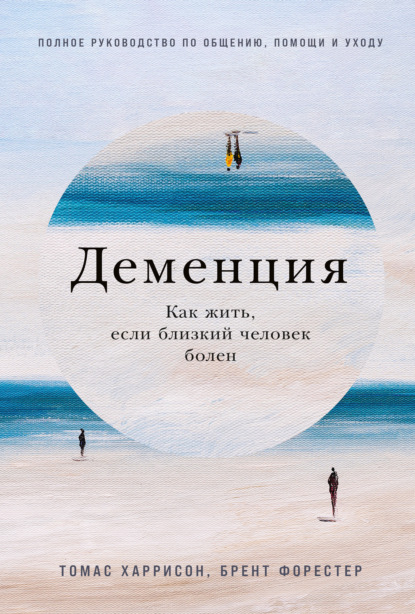 ПОЛНОЕ РУКОВОДСТВО ПО ОБЩЕНИЮ, ПОМОЩИ И УХОДУ

Деменция

Как жить, если близкий человек болен

ТОМАС ХАРРИСОН, БРЕНТ ФОРЕСТЕР